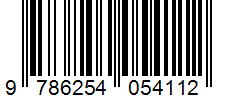 9 786254 054112